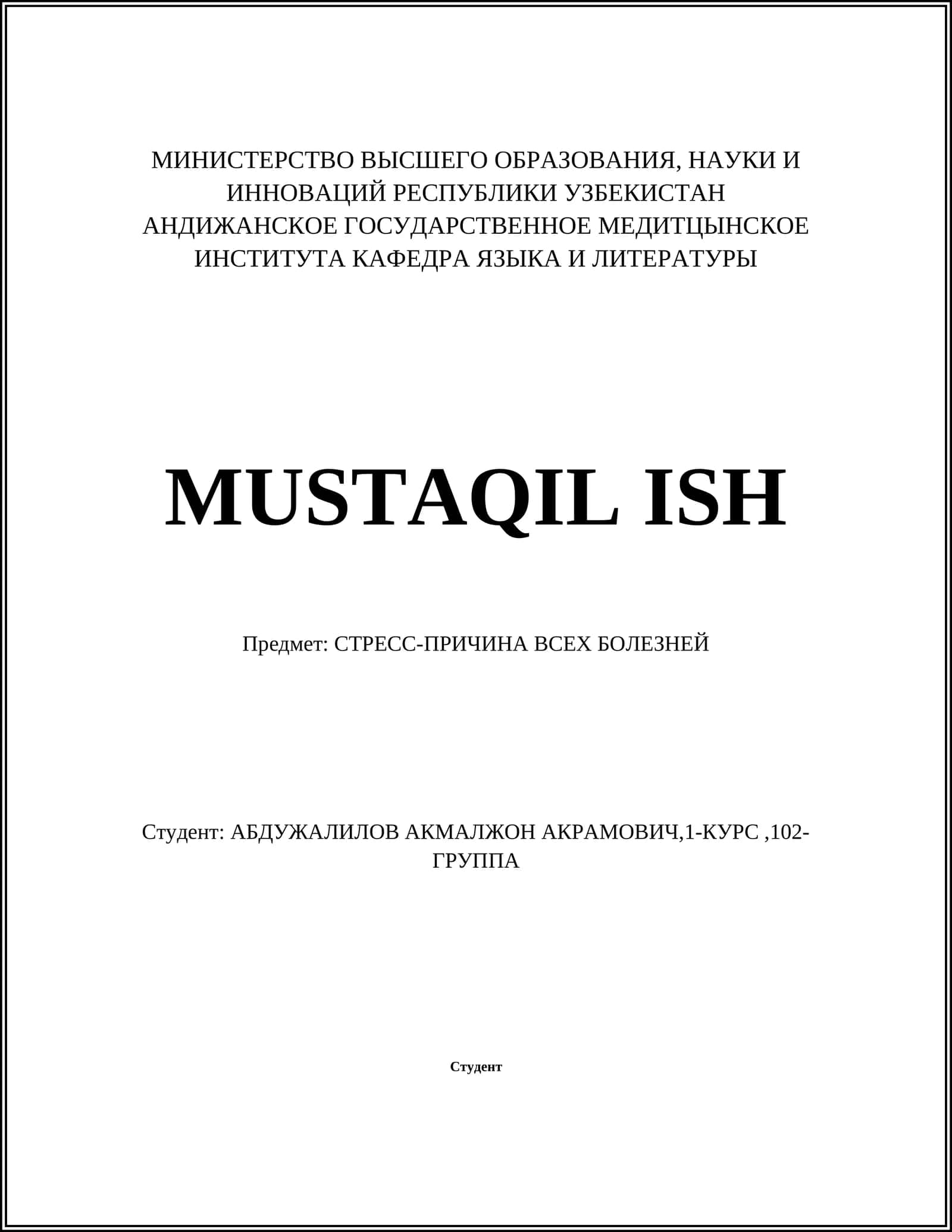 МИНИСТЕРСТВО ВЫСШЕГО ОБРАЗОВАНИЯ, НАУКИ И ИННОВАЦИЙ РЕСПУБЛИКИ УЗБЕКИСТАН
АНДИЖАНСКОЕ ГОСУДАРСТВЕННОЕ МЕДИТЦЫНСКОЕ ИНСТИТУТА КАФЕДРА ЯЗЫКА И ЛИТЕРАТУРЫ

MUSTAQIL ISH

Предмет: СТРЕСС-ПРИЧИНА ВСЕХ БОЛЕЗНЕЙ

Студент: АБДУЖАЛИЛОВ АКМАЛЖОН АКРАМОВИЧ,1-КУРС ,102-ГРУППА

Студент